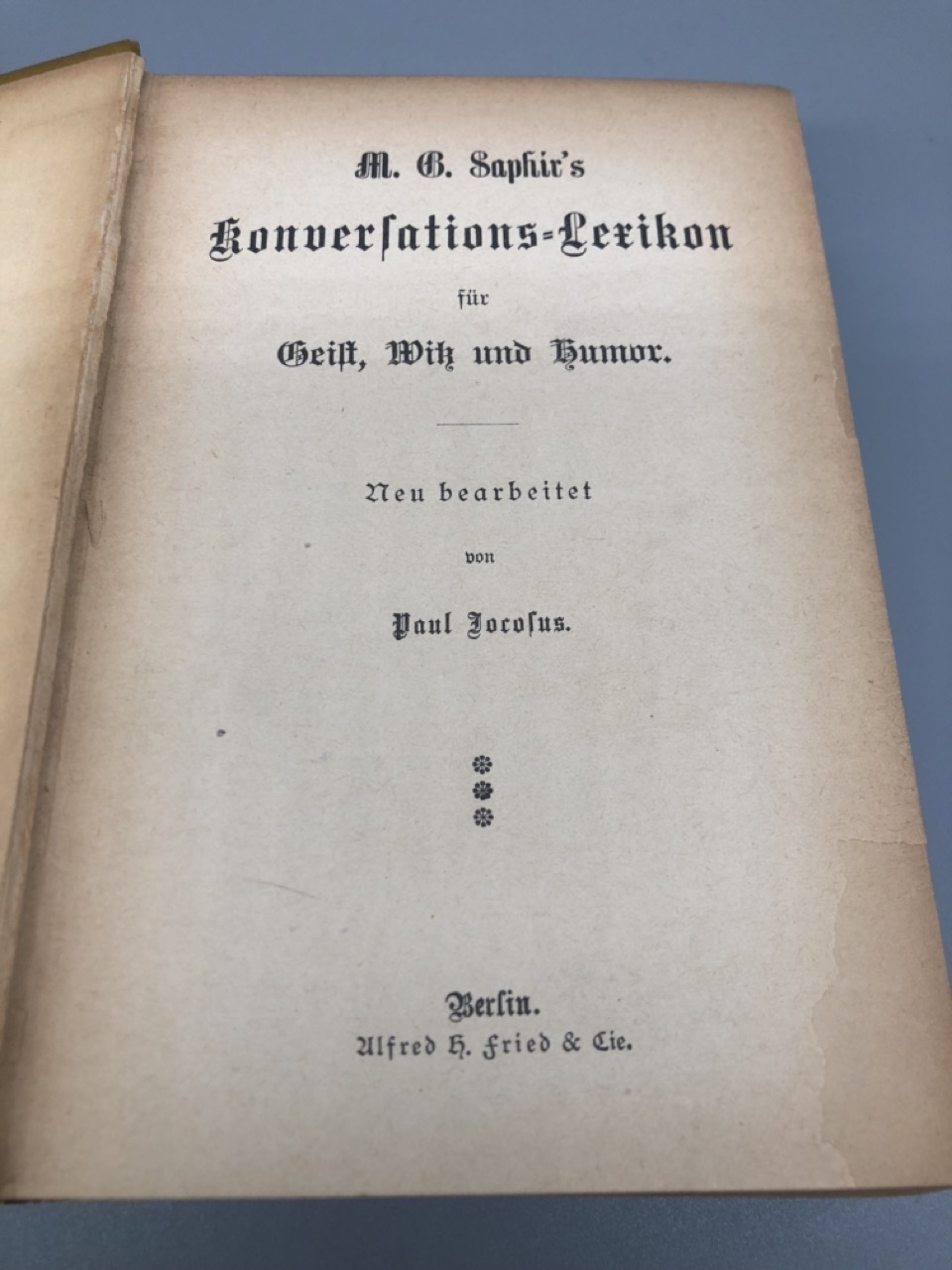 M. G. Saphir's
Konversations-Lexikon
für
Geist, Witz und Humor.

Neu bearbeitet
von
Paul Jocosus.

Berlin.
Alfred H. Fried & Cie.